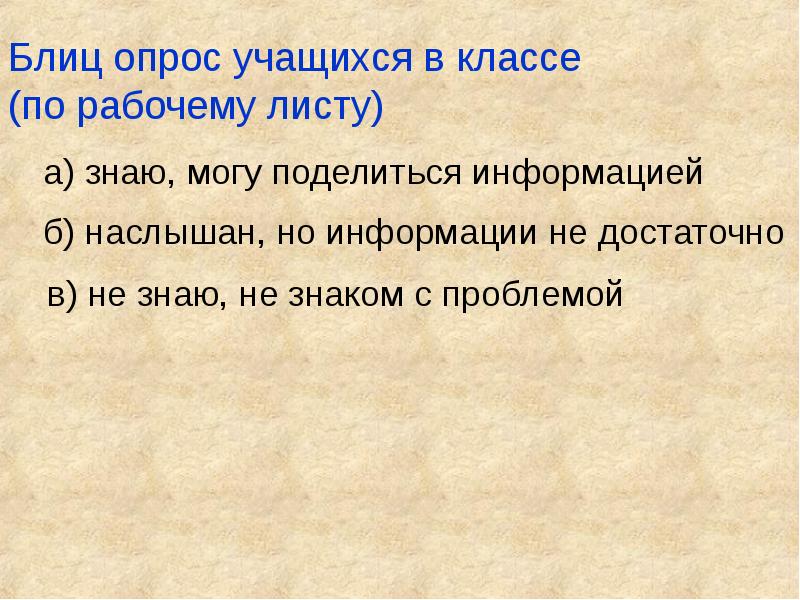 Блиц опрос учащихся в классе (по рабочему листу)

а) знаю, могу поделиться информацией

б) наслышан, но информации не достаточно

в) не знаю, не знаком с проблемой